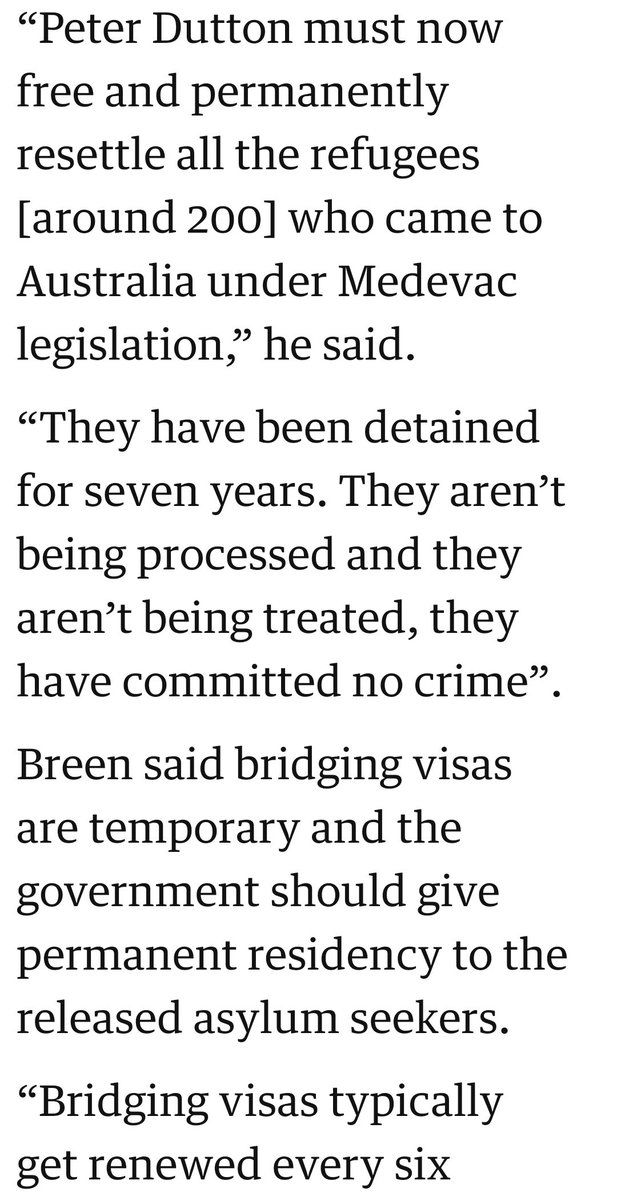 “Peter Dutton must now free and permanently resettle all the refugees [around 200] who came to Australia under Medevac legislation,” he said.

“They have been detained for seven years. They aren’t being processed and they aren’t being treated, they have committed no crime”.

Breen said bridging visas are temporary and the government should give permanent residency to the released asylum seekers.

“Bridging visas typically get renewed every six